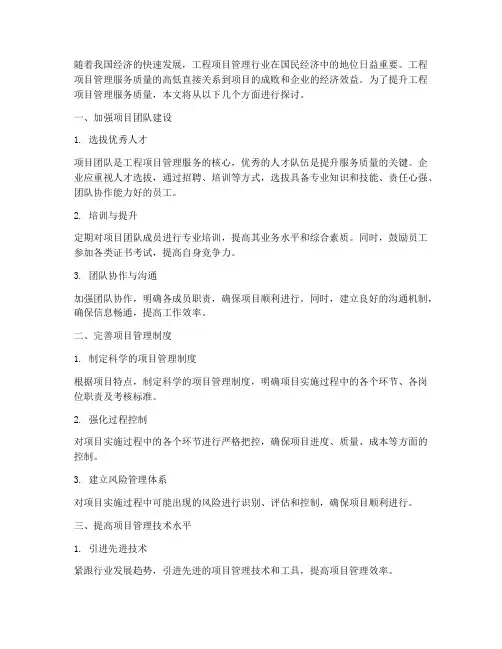 随着我国经济的快速发展，工程项目管理行业在国民经济中的地位日益重要。工程项目管理服务质量的高低直接关系到项目的成败和企业的经济效益。为了提升工程项目管理服务质量，本文将从以下几个方面进行探讨。

一、加强项目团队建设

1. 选拔优秀人才

项目团队是工程项目管理服务的核心，优秀的人才队伍是提升服务质量的关键。企业应重视人才选拔，通过招聘、培训等方式，选拔具备专业知识和技能、责任心强、团队协作能力好的员工。

2. 培训与提升

定期对项目团队成员进行专业培训，提高其业务水平和综合素质。同时，鼓励员工参加各类证书考试，提高自身竞争力。

3. 团队协作与沟通

加强团队协作，明确各成员职责，确保项目顺利进行。同时，建立良好的沟通机制，确保信息畅通，提高工作效率。

二、完善项目管理制度

1. 制定科学的项目管理制度

根据项目特点，制定科学的项目管理制度，明确项目实施过程中的各个环节、各岗位职责及考核标准。

2. 强化过程控制

对项目实施过程中的各个环节进行严格把控，确保项目进度、质量、成本等方面的控制。

3. 建立风险管理体系

对项目实施过程中可能出现的风险进行识别、评估和控制，确保项目顺利进行。

三、提高项目管理技术水平

1. 引进先进技术

紧跟行业发展趋势，引进先进的项目管理技术和工具，提高项目管理效率。